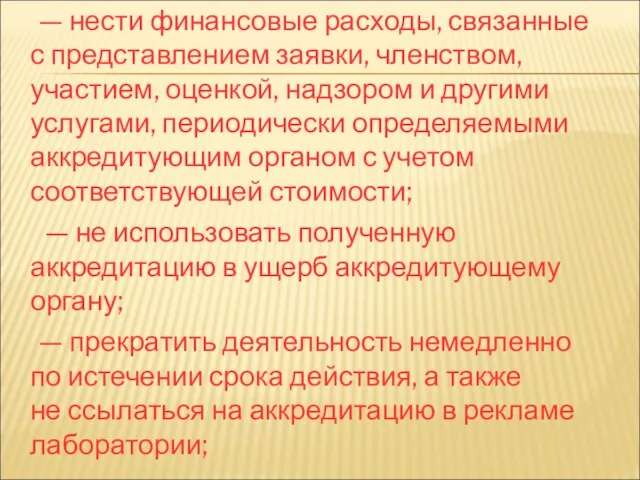 — нести финансовые расходы, связанные с представлением заявки, членством, участием, оценкой, надзором и другими услугами, периодически определяемыми аккредитующим органом с учетом соответствующей стоимости;

— не использовать полученную аккредитацию в ущерб аккредитующему органу;

— прекратить деятельность немедленно по истечении срока действия, а также не ссылаться на аккредитацию в рекламе лаборатории;